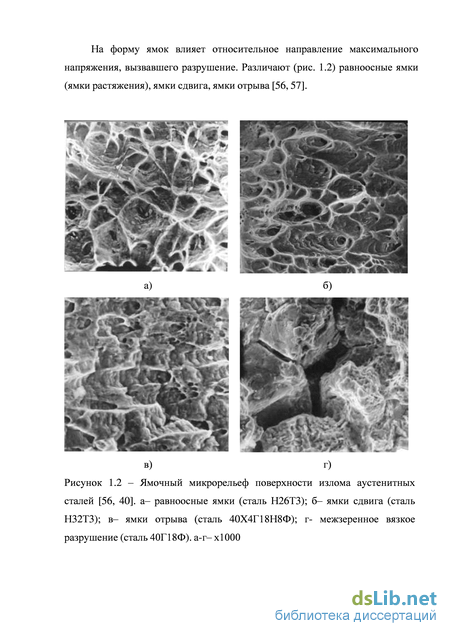 На форму ямок влияет относительное направление максимального напряжения, вызвавшего разрушение. Различают (рис. 1.2) равноосные ямки (ямки растяжения), ямки сдвига, ямки отрыва [56, 57].

а)

б)

в)

г)

Рисунок 1.2 – Ямочный микрорельеф поверхности излома аустенитных сталей [56, 40]. а– равноосные ямки (сталь Н26Т3); б– ямки сдвига (сталь Н32Т3); в– ямки отрыва (сталь 40Х4Г18Н8Ф); г- межзеренное вязкое разрушение (сталь 40Г18Ф). а-г– х1000

dsLib.net
библиотека диссертаций